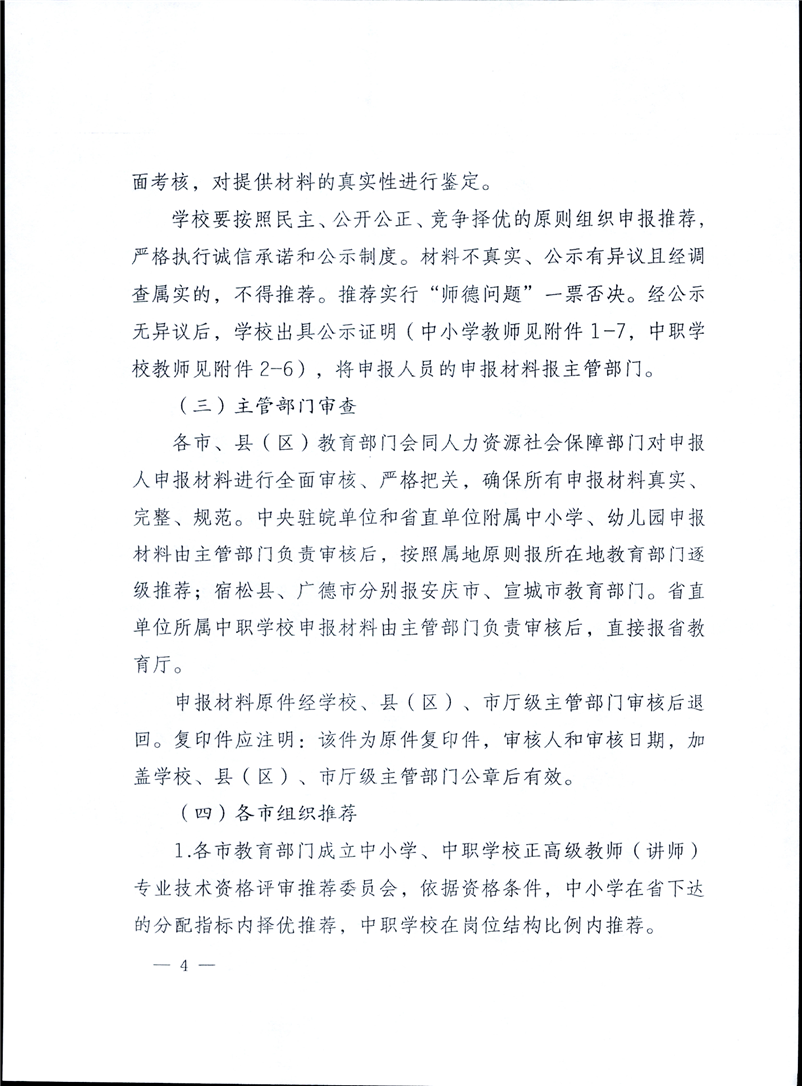 面考核，对提供材料的真实性进行鉴定。

学校要按照民主、公开公正、竞争择优的原则组织申报推荐，严格执行诚信承诺和公示制度。材料不真实、公示有异议且经调查属实的，不得推荐。推荐实行“师德问题”一票否决。经公示无异议后，学校出具公示证明（中小学教师见附件1-7，中职学校教师见附件2-6），将申报人员的申报材料报主管部门。

（三）主管部门审查

各市、县（区）教育部门会同人力资源社会保障部门对申报人申报材料进行全面审核、严格把关，确保所有申报材料真实、完整、规范。中央驻皖单位和省直单位附属中小学、幼儿园申报材料由主管部门负责审核后，按照属地原则报所在地教育部门逐级推荐；宿松县、广德市分别报安庆市、宣城市教育部门。省直单位所属中职学校申报材料由主管部门负责审核后，直接报省教育厅。

申报材料原件经学校、县（区）、市厅级主管部门审核后退回。复印件应注明：该件为原件复印件，审核人和审核日期，加盖学校、县（区）、市厅级主管部门公章后有效。

（四）各市组织推荐

1.各市教育部门成立中小学、中职学校正高级教师（讲师）专业技术资格评审推荐委员会，依据资格条件，中小学在省下达的分配指标内择优推荐，中职学校在岗位结构比例内推荐。

— 4 —